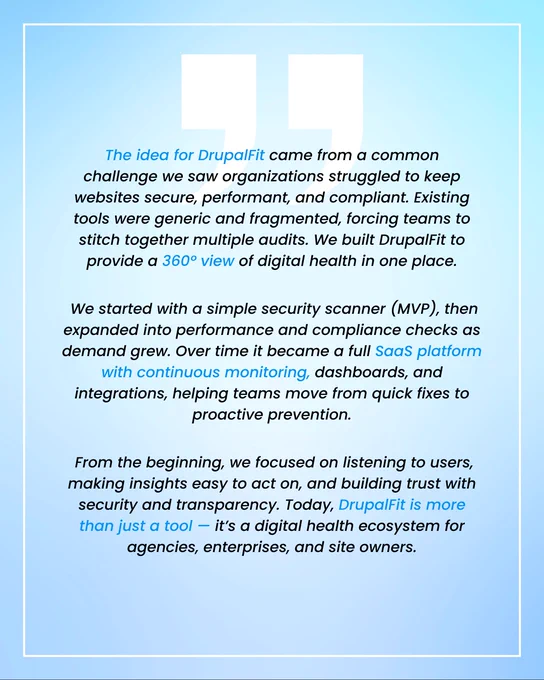 The idea for DrupalFit came from a common challenge we saw organizations struggled to keep websites secure, performant, and compliant. Existing tools were generic and fragmented, forcing teams to stitch together multiple audits. We built DrupalFit to provide a 360° view of digital health in one place.

We started with a simple security scanner (MVP), then expanded into performance and compliance checks as demand grew. Over time it became a full SaaS platform with continuous monitoring, dashboards, and integrations, helping teams move from quick fixes to proactive prevention.

From the beginning, we focused on listening to users, making insights easy to act on, and building trust with security and transparency. Today, DrupalFit is more than just a tool — it's a digital health ecosystem for agencies, enterprises, and site owners.